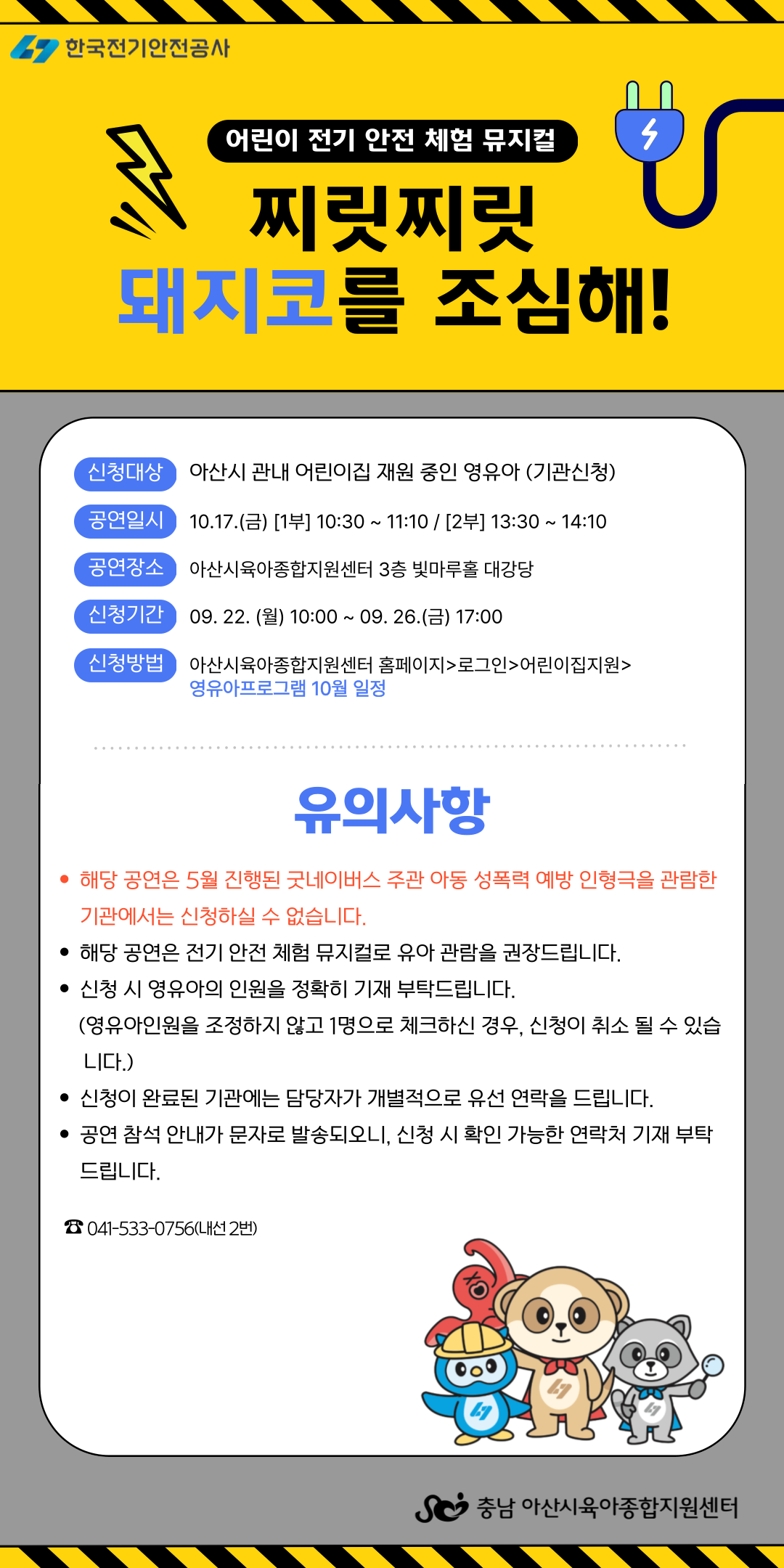 한국전기안전공사

어린이 전기 안전 체험 뮤지컬

찌릿찌릿
돼지코를 조심해!

신청대상 아산시 관내 어린이집 재원 중인 영유아 (기관신청)

공연일시 10.17.(금) [1부] 10:30 ~ 11:10 / [2부] 13:30 ~ 14:10

공연장소 아산시육아종합지원센터 3층 빛마루홀 대강당

신청기간 09. 22. (월) 10:00 ~ 09. 26.(금) 17:00

신청방법 아산시육아종합지원센터 홈페이지>로그인>어린이집지원> 영유아프로그램 10월 일정

유의사항

• 해당 공연은 5월 진행된 굿네이버스 주관 아동 성폭력 예방 인형극을 관람한 기관에서는 신청하실 수 없습니다.
• 해당 공연은 전기 안전 체험 뮤지컬로 유아 관람을 권장드립니다.
• 신청 시 영유아의 인원을 정확히 기재 부탁드립니다. (영유아인원을 조정하지 않고 1명으로 체크하신 경우, 신청이 취소 될 수 있습니다.)
• 신청이 완료된 기관에는 담당자가 개별적으로 유선 연락을 드립니다.
• 공연 참석 안내가 문자로 발송되오니, 신청 시 확인 가능한 연락처 기재 부탁드립니다.

☎ 041-533-0756(내선 2번)

충남 아산시육아종합지원센터